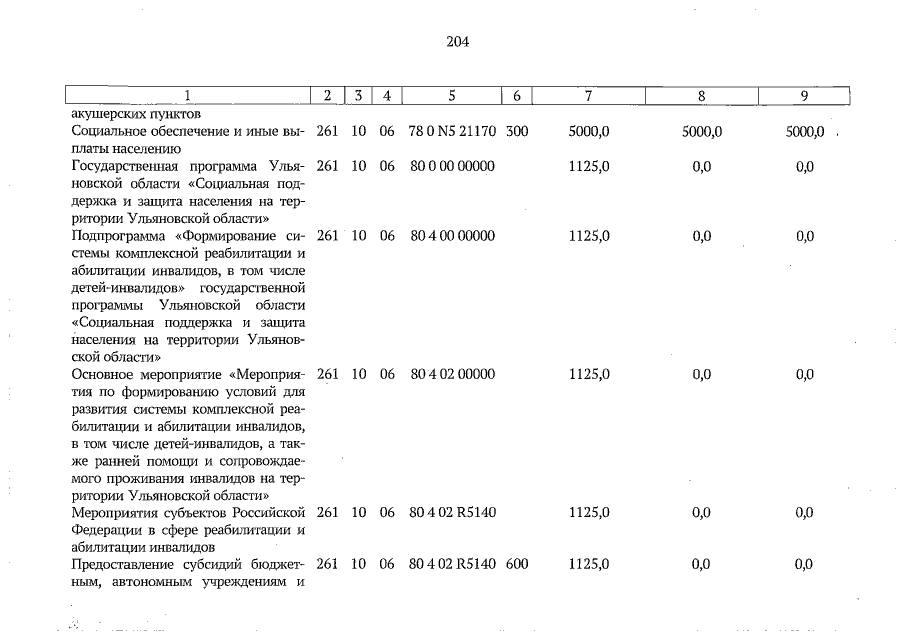 204

| 1 | 2 | 3 | 4 | 5 | 6 | 7 | 8 | 9 |
|---|---|---|---|---|---|---|---|---|
| акушерских пунктов | | | | | | | | |
| Социальное обеспечение и иные выплаты населению | 261 | 10 | 06 | 78 0 N5 21170 | 300 | 5000,0 | 5000,0 | 5000,0 |
| Государственная программа Ульяновской области «Социальная поддержка и защита населения на территории Ульяновской области» | 261 | 10 | 06 | 80 0 00 00000 | | 1125,0 | 0,0 | 0,0 |
| Подпрограмма «Формирование системы комплексной реабилитации и абилитации инвалидов, в том числе детей-инвалидов» государственной программы Ульяновской области «Социальная поддержка и защита населения на территории Ульяновской области» | 261 | 10 | 06 | 80 4 00 00000 | | 1125,0 | 0,0 | 0,0 |
| Основное мероприятие «Мероприятия по формированию условий для развития системы комплексной реабилитации и абилитации инвалидов, в том числе детей-инвалидов, а также ранней помощи и сопровождаемого проживания инвалидов на территории Ульяновской области» | 261 | 10 | 06 | 80 4 02 00000 | | 1125,0 | 0,0 | 0,0 |
| Мероприятия субъектов Российской Федерации в сфере реабилитации и абилитации инвалидов | 261 | 10 | 06 | 80 4 02 R5140 | | 1125,0 | 0,0 | 0,0 |
| Предоставление субсидий бюджетным, автономным учреждениям и | 261 | 10 | 06 | 80 4 02 R5140 | 600 | 1125,0 | 0,0 | 0,0 |